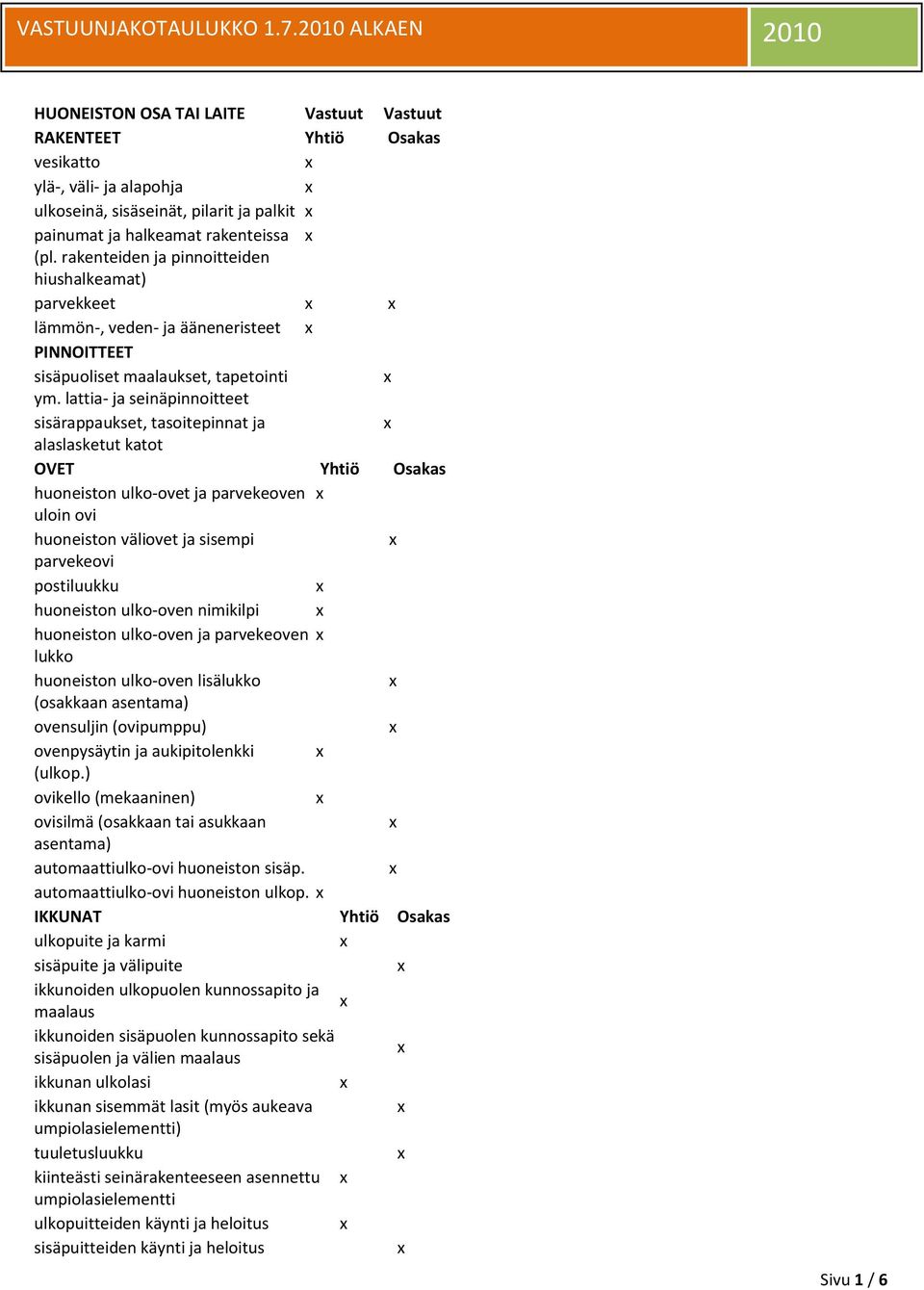 VASTUUNJAKOTAULUKKO 1.7.2010 ALKAEN 2010

| HUONEISTON OSA TAI LAITE | Vastuut | Vastuut |
|---|---|---|
| RAKENTEET | Yhtiö | Osakas |
| vesikatto | x | |
| ylä-, väli- ja alapohja | x | |
| ulkoseinä, sisäseinät, pilarit ja palkit | x | |
| painumat ja halkeamat rakenteissa (pl. rakenteiden ja pinnoitteiden hiushalkeamat) | x | |
| parvekkeet | x | x |
| lämmön-, veden- ja ääneneristeet | x | |
| PINNOITTEET | | |
| sisäpuoliset maalaukset, tapetointi ym. lattia- ja seinäpinnoitteet | | x |
| sisärappaukset, tasoitepinnat ja alaslasketut katot | | x |
| OVET | Yhtiö | Osakas |
| huoneiston ulko-ovet ja parvekeoven uloin ovi | x | |
| huoneiston väliovet ja sisempi parvekeovi | | x |
| postiluukku | x | |
| huoneiston ulko-oven nimikilpi | x | |
| huoneiston ulko-oven ja parvekeoven lukko | x | |
| huoneiston ulko-oven lisälukko (osakkaan asentama) | | x |
| ovensuljin (ovipumppu) | | x |
| ovenpysäytin ja aukipitolenkki (ulkop.) | x | |
| ovikello (mekaaninen) | x | |
| ovisilmä (osakkaan tai asukkaan asentama) | | x |
| automaattiulko-ovi huoneiston sisäp. | | x |
| automaattiulko-ovi huoneiston ulkop. | x | |
| IKKUNAT | Yhtiö | Osakas |
| ulkopuite ja karmi | x | |
| sisäpuite ja välipuite | | x |
| ikkunoiden ulkopuolen kunnossapito ja maalaus | x | |
| ikkunoiden sisäpuolen kunnossapito sekä sisäpuolen ja välien maalaus | | x |
| ikkunan ulkolasi | x | |
| ikkunan sisemmät lasit (myös aukeava umpiolasielementti) | | x |
| tuuletusluukku | | x |
| kiinteästi seinärakenteeseen asennettu umpiolasielementti | x | |
| ulkopuitteiden käynti ja heloitus | x | |
| sisäpuitteiden käynti ja heloitus | | x |

Sivu 1 / 6